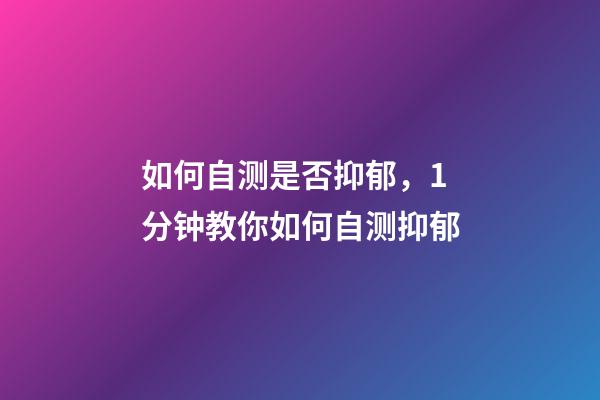 如何自测是否抑郁，1分钟教你如何自测抑郁